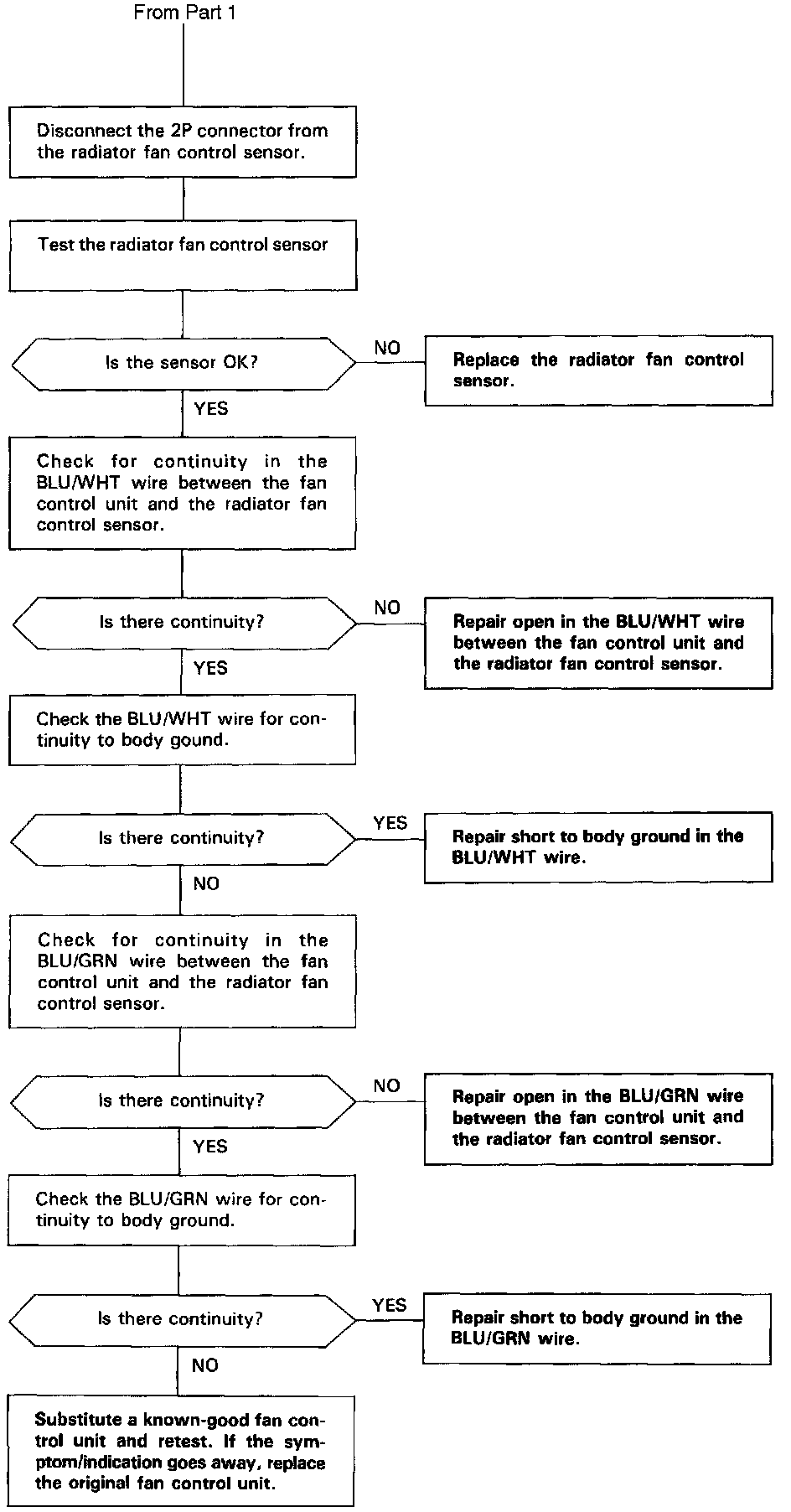 From Part 1

Disconnect the 2P connector from the radiator fan control sensor.

Test the radiator fan control sensor

Is the sensor OK?

NO

Replace the radiator fan control sensor.

YES

Check for continuity in the BLU/WHT wire between the fan control unit and the radiator fan control sensor.

Is there continuity?

NO

Repair open in the BLU/WHT wire between the fan control unit and the radiator fan control sensor.

YES

Check the BLU/WHT wire for continuity to body gound.

Is there continuity?

YES

Repair short to body ground in the BLU/WHT wire.

NO

Check for continuity in the BLU/GRN wire between the fan control unit and the radiator fan control sensor.

Is there continuity?

NO

Repair open in the BLU/GRN wire between the fan control unit and the radiator fan control sensor.

YES

Check the BLU/GRN wire for continuity to body ground.

Is there continuity?

YES

Repair short to body ground in the BLU/GRN wire.

NO

Substitute a known-good fan control unit and retest. If the symptom/indication goes away, replace the original fan control unit.